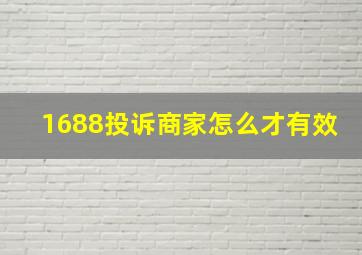 1688投诉商家怎么才有效